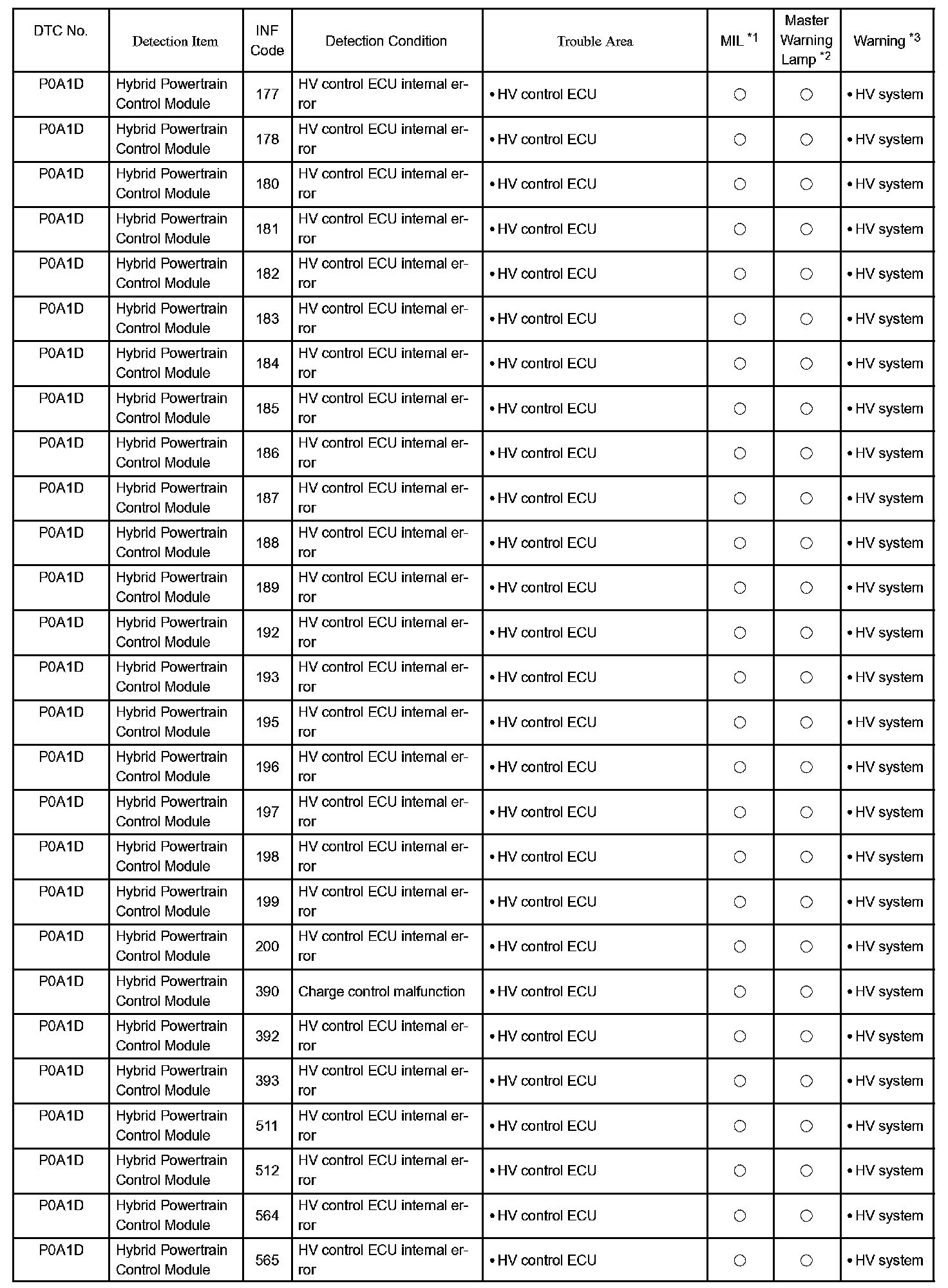 | DTC No. | Detection Item | INF Code | Detection Condition | Trouble Area | MIL $^{*1}$ | Master Warning Lamp $^{*2}$ | Warning $^{*3}$ |
|---|---|---|---|---|---|---|---|
| P0A1D | Hybrid Powertrain Control Module | 177 | HV control ECU internal error | • HV control ECU | ○ | ○ | • HV system |
| P0A1D | Hybrid Powertrain Control Module | 178 | HV control ECU internal error | • HV control ECU | ○ | ○ | • HV system |
| P0A1D | Hybrid Powertrain Control Module | 180 | HV control ECU internal error | • HV control ECU | ○ | ○ | • HV system |
| P0A1D | Hybrid Powertrain Control Module | 181 | HV control ECU internal error | • HV control ECU | ○ | ○ | • HV system |
| P0A1D | Hybrid Powertrain Control Module | 182 | HV control ECU internal error | • HV control ECU | ○ | ○ | • HV system |
| P0A1D | Hybrid Powertrain Control Module | 183 | HV control ECU internal error | • HV control ECU | ○ | ○ | • HV system |
| P0A1D | Hybrid Powertrain Control Module | 184 | HV control ECU internal error | • HV control ECU | ○ | ○ | • HV system |
| P0A1D | Hybrid Powertrain Control Module | 185 | HV control ECU internal error | • HV control ECU | ○ | ○ | • HV system |
| P0A1D | Hybrid Powertrain Control Module | 186 | HV control ECU internal error | • HV control ECU | ○ | ○ | • HV system |
| P0A1D | Hybrid Powertrain Control Module | 187 | HV control ECU internal error | • HV control ECU | ○ | ○ | • HV system |
| P0A1D | Hybrid Powertrain Control Module | 188 | HV control ECU internal error | • HV control ECU | ○ | ○ | • HV system |
| P0A1D | Hybrid Powertrain Control Module | 189 | HV control ECU internal error | • HV control ECU | ○ | ○ | • HV system |
| P0A1D | Hybrid Powertrain Control Module | 192 | HV control ECU internal error | • HV control ECU | ○ | ○ | • HV system |
| P0A1D | Hybrid Powertrain Control Module | 193 | HV control ECU internal error | • HV control ECU | ○ | ○ | • HV system |
| P0A1D | Hybrid Powertrain Control Module | 195 | HV control ECU internal error | • HV control ECU | ○ | ○ | • HV system |
| P0A1D | Hybrid Powertrain Control Module | 196 | HV control ECU internal error | • HV control ECU | ○ | ○ | • HV system |
| P0A1D | Hybrid Powertrain Control Module | 197 | HV control ECU internal error | • HV control ECU | ○ | ○ | • HV system |
| P0A1D | Hybrid Powertrain Control Module | 198 | HV control ECU internal error | • HV control ECU | ○ | ○ | • HV system |
| P0A1D | Hybrid Powertrain Control Module | 199 | HV control ECU internal error | • HV control ECU | ○ | ○ | • HV system |
| P0A1D | Hybrid Powertrain Control Module | 200 | HV control ECU internal error | • HV control ECU | ○ | ○ | • HV system |
| P0A1D | Hybrid Powertrain Control Module | 390 | Charge control malfunction | • HV control ECU | ○ | ○ | • HV system |
| P0A1D | Hybrid Powertrain Control Module | 392 | HV control ECU internal error | • HV control ECU | ○ | ○ | • HV system |
| P0A1D | Hybrid Powertrain Control Module | 393 | HV control ECU internal error | • HV control ECU | ○ | ○ | • HV system |
| P0A1D | Hybrid Powertrain Control Module | 511 | HV control ECU internal error | • HV control ECU | ○ | ○ | • HV system |
| P0A1D | Hybrid Powertrain Control Module | 512 | HV control ECU internal error | • HV control ECU | ○ | ○ | • HV system |
| P0A1D | Hybrid Powertrain Control Module | 564 | HV control ECU internal error | • HV control ECU | ○ | ○ | • HV system |
| P0A1D | Hybrid Powertrain Control Module | 565 | HV control ECU internal error | • HV control ECU | ○ | ○ | • HV system |